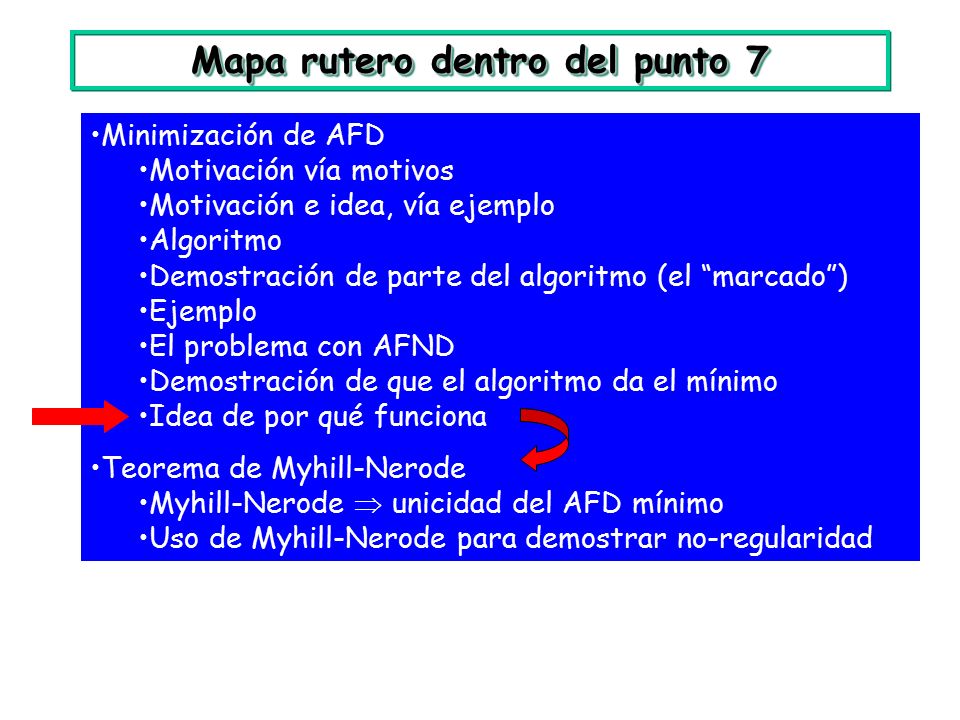 Mapa rutero dentro del punto 7

•Minimización de AFD
•Motivación vía motivos
•Motivación e idea, vía ejemplo
•Algoritmo
•Demostración de parte del algoritmo (el “marcado”)
•Ejemplo
•El problema con AFND
•Demostración de que el algoritmo da el mínimo
•Idea de por qué funciona

•Teorema de Myhill-Nerode
•Myhill-Nerode $\Rightarrow$ unicidad del AFD mínimo
•Uso de Myhill-Nerode para demostrar no-regularidad